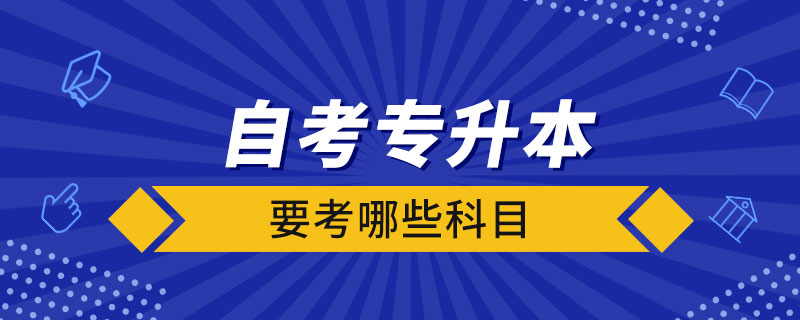 自考专升本

要考哪些科目